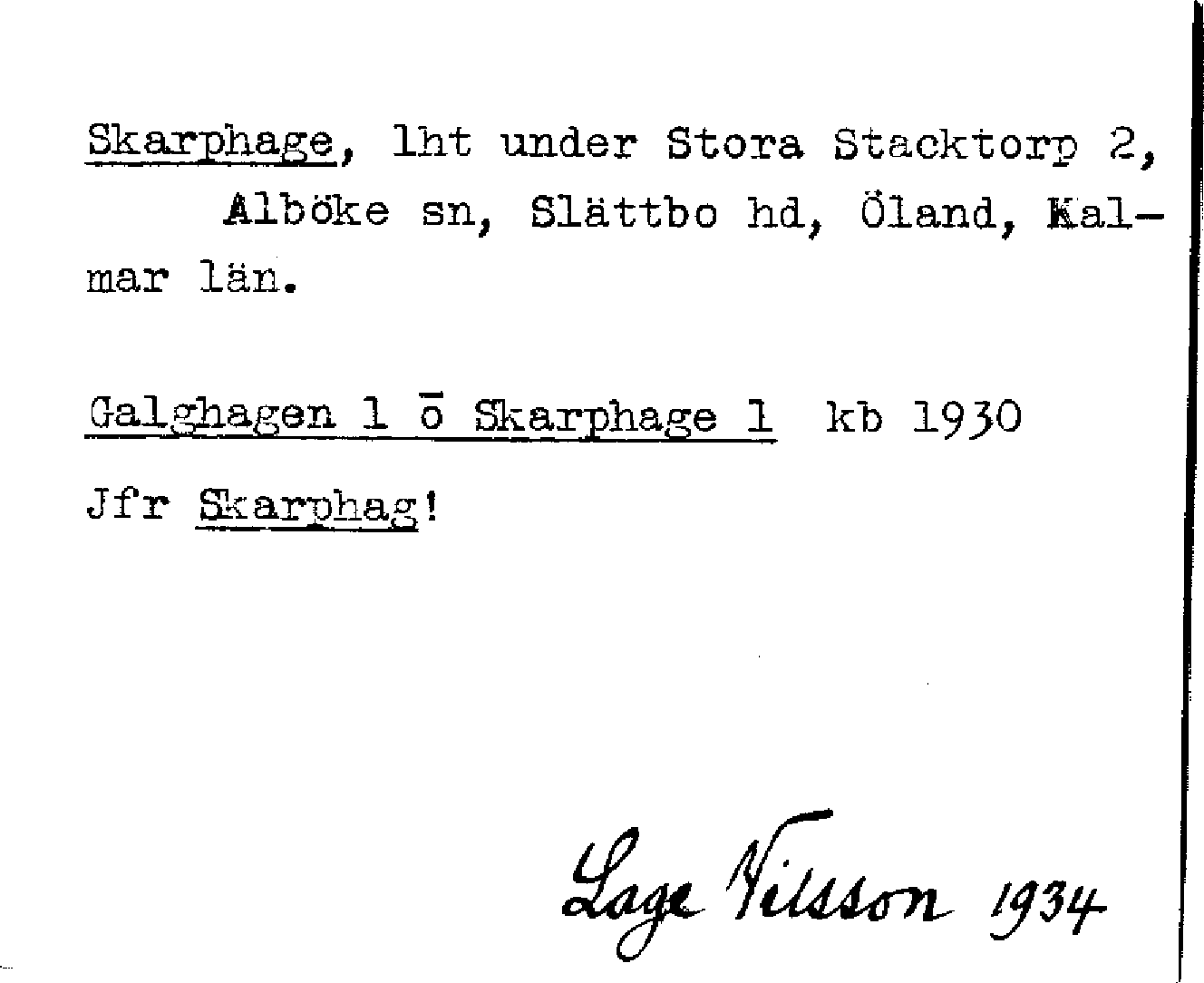 Skarphage, lht under Stora Stacktorp 2, Alböke sn, Slättbo hd, Öland, Kalmar län.

Galghagen 1 ō Skarphage 1 kb 1930

Jfr Skarphag!

Lage Nilsson 1934